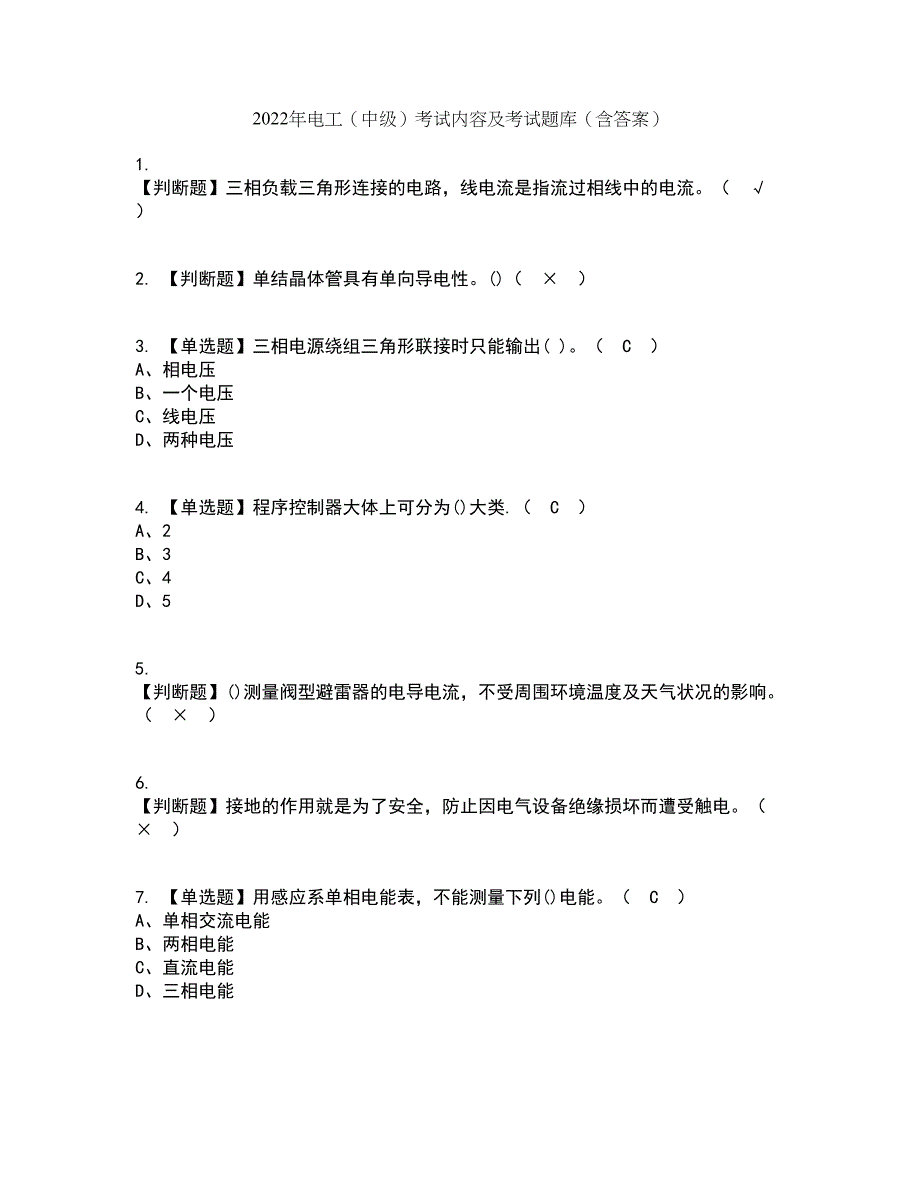 2022年电工（中级）考试内容及考试题库（含答案）

1.
【判断题】三相负载三角形连接的电路，线电流是指流过相线中的电流。（ √ ）

2. 【判断题】单结晶体管具有单向导电性。()（ × ）

3. 【单选题】三相电源绕组三角形联接时只能输出( )。（ C ）
A、相电压
B、一个电压
C、线电压
D、两种电压

4. 【单选题】程序控制器大体上可分为()大类.（ C ）
A、2
B、3
C、4
D、5

5.
【判断题】()测量阀型避雷器的电导电流，不受周围环境温度及天气状况的影响。（ × ）

6.
【判断题】接地的作用就是为了安全，防止因电气设备绝缘损坏而遭受触电。（ × ）

7. 【单选题】用感应系单相电能表，不能测量下列()电能。（ C ）
A、单相交流电能
B、两相电能
C、直流电能
D、三相电能